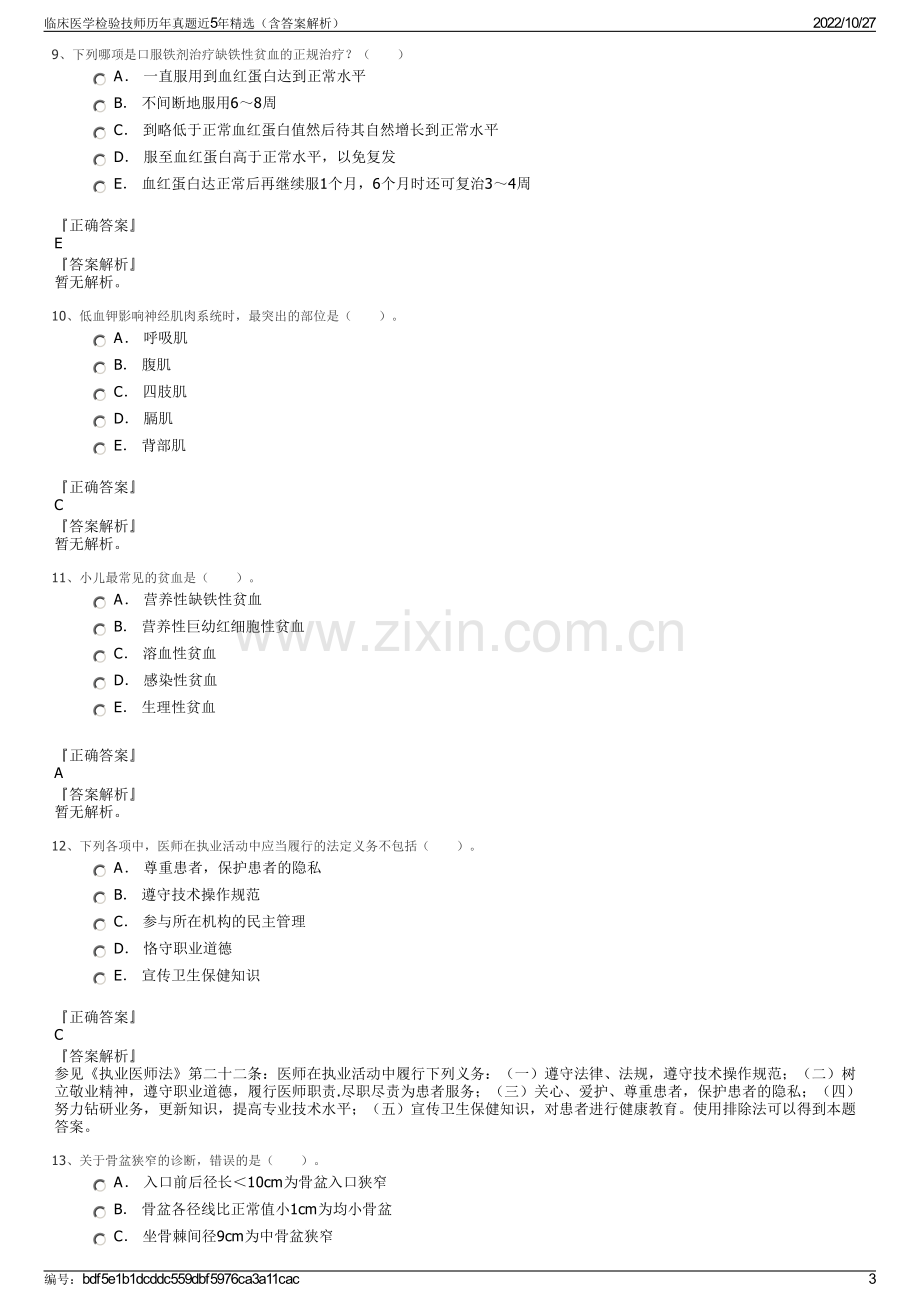 临床医学检验技师历年真题近5年精选（含答案解析）
2022/10/27

9、下列哪项是口服铁剂治疗缺铁性贫血的正规治疗？（　　）

A． 一直服用到血红蛋白达到正常水平
B． 不间断地服用6～8周
C． 到略低于正常血红蛋白值然后待其自然增长到正常水平
D． 服至血红蛋白高于正常水平，以免复发
E． 血红蛋白达正常后再继续服1个月，6个月时还可复治3～4周

『正确答案』
E
『答案解析』
暂无解析。

10、低血钾影响神经肌肉系统时，最突出的部位是（　　）。

A． 呼吸肌
B． 腹肌
C． 四肢肌
D． 膈肌
E． 背部肌

『正确答案』
C
『答案解析』
暂无解析。

11、小儿最常见的贫血是（　　）。

A． 营养性缺铁性贫血
B． 营养性巨幼红细胞性贫血
C． 溶血性贫血
D． 感染性贫血
E． 生理性贫血

『正确答案』
A
『答案解析』
暂无解析。

12、下列各项中，医师在执业活动中应当履行的法定义务不包括（　　）。

A． 尊重患者，保护患者的隐私
B． 遵守技术操作规范
C． 参与所在机构的民主管理
D． 恪守职业道德
E． 宣传卫生保健知识

『正确答案』
C
『答案解析』
参见《执业医师法》第二十二条：医师在执业活动中履行下列义务：（一）遵守法律、法规，遵守技术操作规范；（二）树立敬业精神，遵守职业道德，履行医师职责,尽职尽责为患者服务；（三）关心、爱护、尊重患者，保护患者的隐私；（四）努力钻研业务，更新知识，提高专业技术水平；（五）宣传卫生保健知识，对患者进行健康教育。使用排除法可以得到本题答案。

13、关于骨盆狭窄的诊断，错误的是（　　）。

A． 入口前后径长＜10cm为骨盆入口狭窄
B． 骨盆各径线比正常值小1cm为均小骨盆
C． 坐骨棘间径9cm为中骨盆狭窄

编号：bdf5e1b1dcddc559dbf5976ca3a11cac
3

www.zixin.com.cn